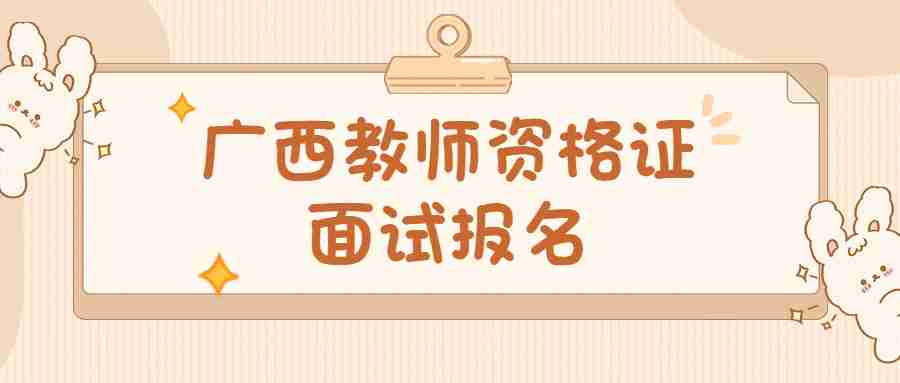 广西教师资格证
面试报名